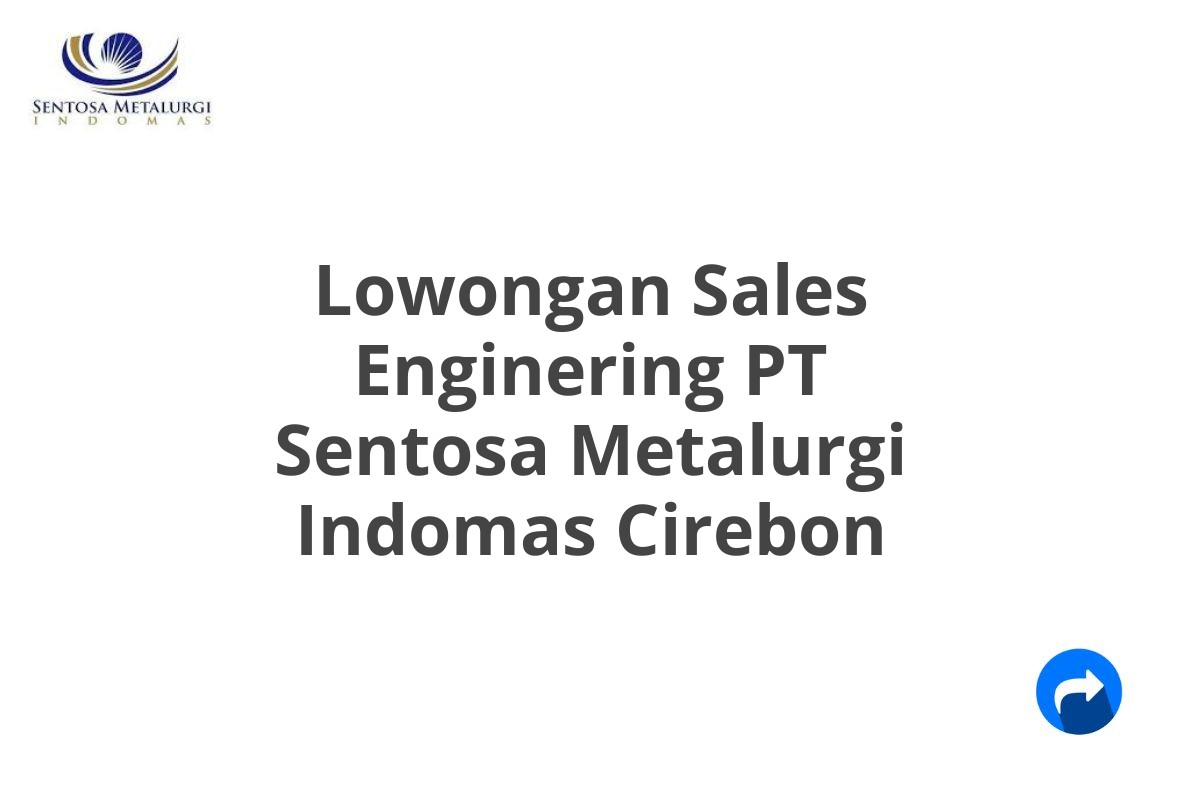 SENTOSA METALURGI
INDOMAS

Lowongan Sales Enginering PT Sentosa Metalurgi Indomas Cirebon